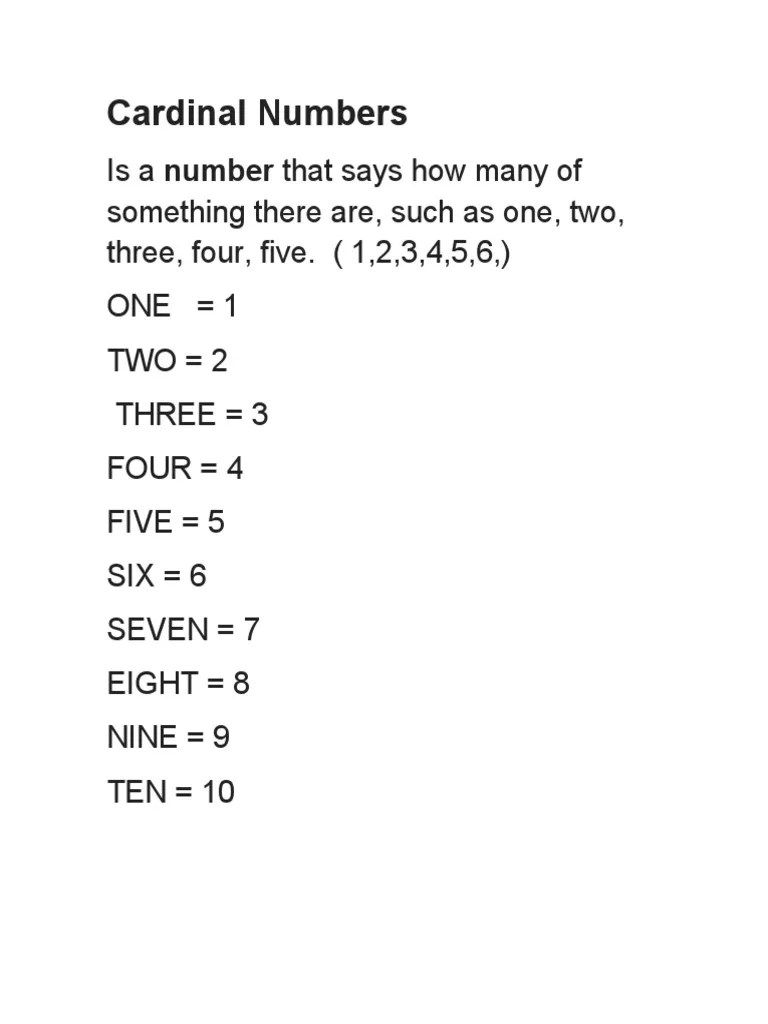 Cardinal Numbers

Is a number that says how many of something there are, such as one, two, three, four, five. ( 1,2,3,4,5,6,)

ONE = 1

TWO = 2

THREE = 3

FOUR = 4

FIVE = 5

SIX = 6

SEVEN = 7

EIGHT = 8

NINE = 9

TEN = 10